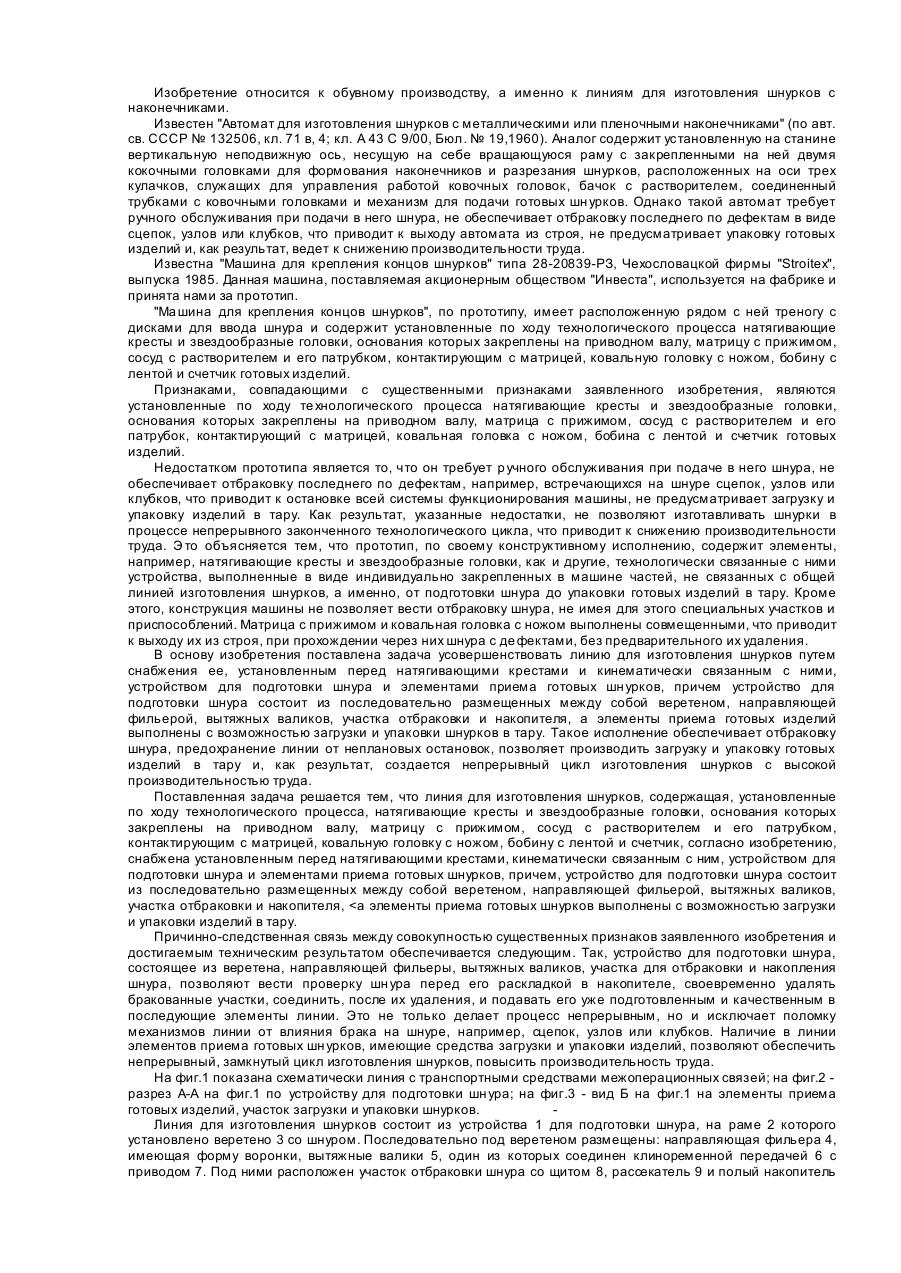 Изобретение относится к обувному производству, а именно к линиям для изготовления шнурков с наконечниками.

Известен "Автомат для изготовления шнурков с металлическими или пленочными наконечниками" (по авт. св. СССР № 132506, кл. 71 в, 4; кл. А 43 С 9/00, Бюл. № 19,1960). Аналог содержит установленную на станине вертикальную неподвижную ось, несущую на себе вращающуюся раму с закрепленными на ней двумя кокочными головками для формования наконечников и разрезания шнурков, расположенных на оси трех кулачков, служащих для управления работой ковочных головок, бачок с растворителем, соединенный трубками с ковочными головками и механизм для подачи готовых шнурков. Однако такой автомат требует ручного обслуживания при подачи в него шнура, не обеспечивает отбраковку последнего по дефектам в виде сцепок, узлов или клубков, что приводит к выходу автомата из строя, не предусматривает упаковку готовых изделий и, как результат, ведет к снижению производительности труда.

Известна "Машина для крепления концов шнурков" типа 28-20839-РЗ, Чехословацкой фирмы "Stroitex", выпуска 1985. Данная машина, поставляемая акционерным обществом "Инвеста", используется на фабрике и принята нами за прототип.

"Машина для крепления концов шнурков", по прототипу, имеет расположенную рядом с ней треногу с дисками для ввода шнура и содержит установленные по ходу технологического процесса натягивающие кресты и звездообразные головки, основания которых закреплены на приводном валу, матрицу с прижимом, сосуд с растворителем и его патрубком, контактирующим с матрицей, ковальную головку с ножом, бобину с лентой и счетчик готовых изделий.

Признаками, совпадающими с существенными признаками заявленного изобретения, являются установленные по ходу технологического процесса натягивающие кресты и звездообразные головки, основания которых закреплены на приводном валу, матрица с прижимом, сосуд с растворителем и его патрубок, контактирующий с матрицей, ковальная головка с ножом, бобина с лентой и счетчик готовых изделий.

Недостатком прототипа является то, что он требует ручного обслуживания при подаче в него шнура, не обеспечивает отбраковку последнего по дефектам, например, встречающихся на шнуре сцепок, узлов или клубков, что приводит к остановке всей системы функционирования машины, не предусматривает загрузку и упаковку изделий в тару. Как результат, указанные недостатки, не позволяют изготавливать шнурки в процессе непрерывного законченного технологического цикла, что приводит к снижению производительности труда. Это объясняется тем, что прототип, по своему конструктивному исполнению, содержит элементы, например, натягивающие кресты и звездообразные головки, как и другие, технологически связанные с ними устройства, выполненные в виде индивидуально закрепленных в машине частей, не связанных с общей линией изготовления шнурков, а именно, от подготовки шнура до упаковки готовых изделий в тару. Кроме этого, конструкция машины не позволяет вести отбраковку шнура, не имея для этого специальных участков и приспособлений. Матрица с прижимом и ковальная головка с ножом выполнены совмещенными, что приводит к выходу их из строя, при прохождении через них шнура с дефектами, без предварительного их удаления.

В основу изобретения поставлена задача усовершенствовать линию для изготовления шнурков путем снабжения ее, установленным перед натягивающими крестами и кинематически связанным с ними, устройством для подготовки шнура и элементами приема готовых шнурков, причем устройство для подготовки шнура состоит из последовательно размещенных между собой веретеном, направляющей фильерой, вытяжных валиков, участка отбраковки и накопителя, а элементы приема готовых изделий выполнены с возможностью загрузки и упаковки шнурков в тару. Такое исполнение обеспечивает отбраковку шнура, предохранение линии от неплановых остановок, позволяет производить загрузку и упаковку готовых изделий в тару и, как результат, создается непрерывный цикл изготовления шнурков с высокой производительностью труда.

Поставленная задача решается тем, что линия для изготовления шнурков, содержащая, установленные по ходу технологического процесса, натягивающие кресты и звездообразные головки, основания которых закреплены на приводном валу, матрицу с прижимом, сосуд с растворителем и его патрубком, контактирующим с матрицей, ковальную головку с ножом, бобину с лентой и счетчик, согласно изобретению, снабжена установленным перед натягивающими крестами, кинематически связанным с ним, устройством для подготовки шнура и элементами приема готовых шнурков, причем, устройство для подготовки шнура состоит из последовательно размещенных между собой веретеном, направляющей фильерой, вытяжных валиков, участка отбраковки и накопителя, <а элементы приема готовых шнурков выполнены с возможностью загрузки и упаковки изделий в тару.

Причинно-следственная связь между совокупностью существенных признаков заявленного изобретения и достигаемым техническим результатом обеспечивается следующим. Так, устройство для подготовки шнура, состоящее из веретена, направляющей фильеры, вытяжных валиков, участка для отбраковки и накопления шнура, позволяют вести проверку шнура перед его раскладкой в накопителе, своевременно удалять бракованные участки, соединить, после их удаления, и подавать его уже подготовленным и качественным в последующие элементы линии. Это не только делает процесс непрерывным, но и исключает поломку механизмов линии от влияния брака на шнуре, например, сцепок, узлов или клубков. Наличие в линии элементов приема готовых шнурков, имеющие средства загрузки и упаковки изделий, позволяют обеспечить непрерывный, замкнутый цикл изготовления шнурков, повысить производительность труда.

На фиг.1 показана схематически линия с транспортными средствами межоперационных связей; на фиг.2 - разрез А-А на фиг.1 по устройству для подготовки шнура; на фиг.3 - вид Б на фиг.1 на элементы приема готовых изделий, участок загрузки и упаковки шнурков. -

Линия для изготовления шнурков состоит из устройства 1 для подготовки шнура, на раме 2 которого установлено веретено 3 со шнуром. Последовательно под веретеном размещены: направляющая фильера 4, имеющая форму воронки, вытяжные валики 5, один из которых соединен клиноременной передачей 6 с приводом 7. Под ними расположен участок отбраковки шнура со щитом 8, рассекатель 9 и полый накопитель